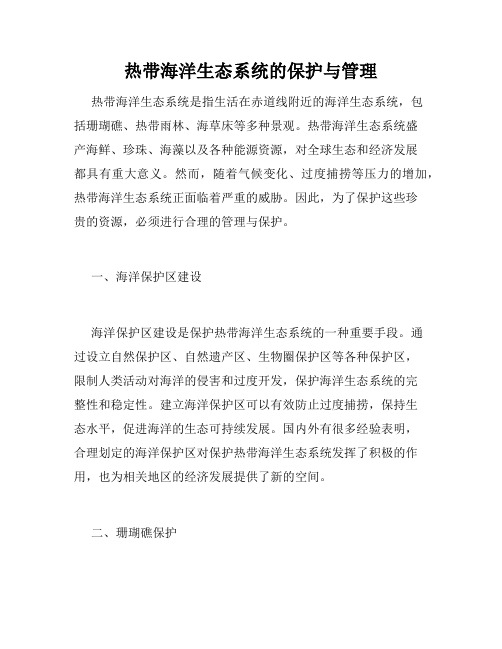 热带海洋生态系统的保护与管理

热带海洋生态系统是指生活在赤道线附近的海洋生态系统，包括珊瑚礁、热带雨林、海草床等多种景观。热带海洋生态系统盛产海鲜、珍珠、海藻以及各种能源资源，对全球生态和经济发展都具有重大意义。然而，随着气候变化、过度捕捞等压力的增加，热带海洋生态系统正面临着严重的威胁。因此，为了保护这些珍贵的资源，必须进行合理的管理与保护。

一、海洋保护区建设

海洋保护区建设是保护热带海洋生态系统的一种重要手段。通过设立自然保护区、自然遗产区、生物圈保护区等各种保护区，限制人类活动对海洋的侵害和过度开发，保护海洋生态系统的完整性和稳定性。建立海洋保护区可以有效防止过度捕捞，保持生态水平，促进海洋的生态可持续发展。国内外有很多经验表明，合理划定的海洋保护区对保护热带海洋生态系统发挥了积极的作用，也为相关地区的经济发展提供了新的空间。

二、珊瑚礁保护